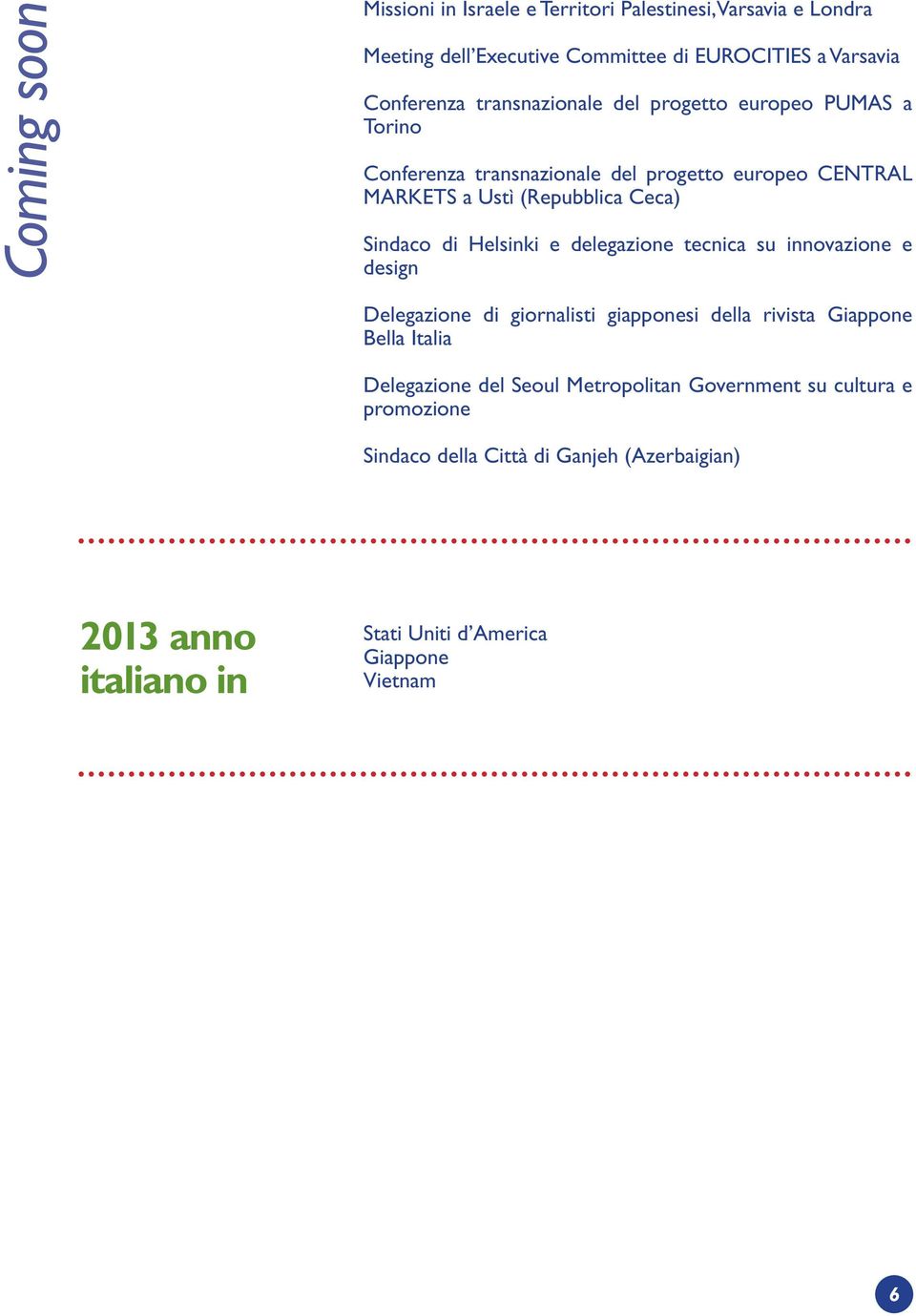 Coming soon

Missioni in Israele e Territori Palestinesi, Varsavia e Londra

Meeting dell'Executive Committee di EUROCITIES a Varsavia

Conferenza transnazionale del progetto europeo PUMAS a Torino

Conferenza transnazionale del progetto europeo CENTRAL MARKETS a Ustì (Repubblica Ceca)

Sindaco di Helsinki e delegazione tecnica su innovazione e design

Delegazione di giornalisti giapponesi della rivista Giappone Bella Italia

Delegazione del Seoul Metropolitan Government su cultura e promozione

Sindaco della Città di Ganjeh (Azerbaigian)

2013 anno italiano in

Stati Uniti d'America
Giappone
Vietnam

6